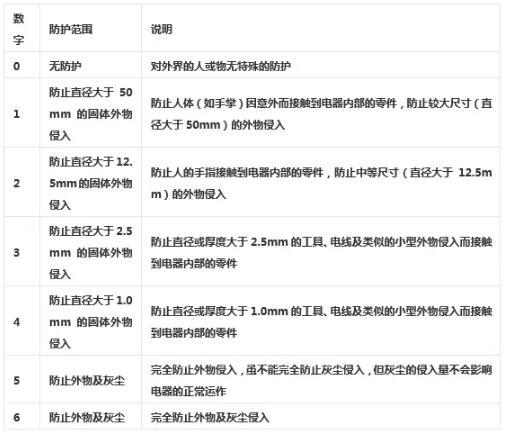 | 数字 | 防护范围 | 说明 |
|---|---|---|
| 0 | 无防护 | 对外界的人或物无特殊的防护 |
| 1 | 防止直径大于 50 mm 的固体外物侵入 | 防止人体（如手掌）因意外而接触到电器内部的零件，防止较大尺寸（直径大于 50mm）的外物侵入 |
| 2 | 防止直径大于 12.5mm 的固体外物侵入 | 防止人的手指接触到电器内部的零件，防止中等尺寸（直径大于 12.5mm）的外物侵入 |
| 3 | 防止直径大于 2.5 mm 的固体外物侵入 | 防止直径或厚度大于 2.5mm 的工具、电线及类似的小型外物侵入而接触到电器内部的零件 |
| 4 | 防止直径大于 1.0 mm 的固体外物侵入 | 防止直径或厚度大于 1.0mm 的工具、电线及类似的小型外物侵入而接触到电器内部的零件 |
| 5 | 防止外物及灰尘 | 完全防止外物侵入，虽不能完全防止灰尘侵入，但灰尘的侵入量不会影响电器的正常运作 |
| 6 | 防止外物及灰尘 | 完全防止外物及灰尘侵入 |